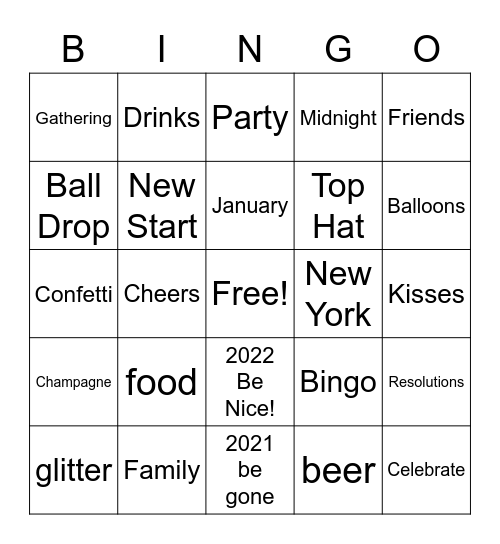 | B | I | N | G | O |
|---|---|---|---|---|
| Gathering | Drinks | Party | Midnight | Friends |
| Ball Drop | New Start | January | Top Hat | Balloons |
| Confetti | Cheers | Free! | New York | Kisses |
| Champagne | food | 2022 Be Nice! | Bingo | Resolutions |
| glitter | Family | 2021 be gone | beer | Celebrate |